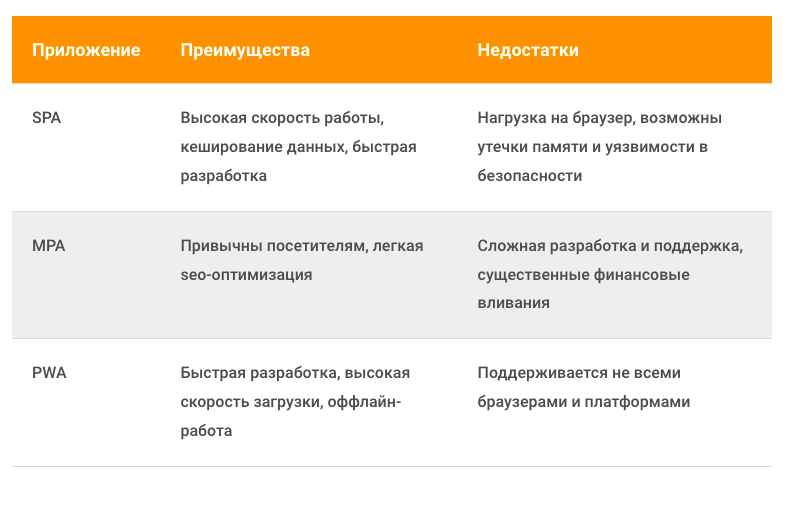 | Приложение | Преимущества | Недостатки |
|---|---|---|
| SPA | Высокая скорость работы, кеширование данных, быстрая разработка | Нагрузка на браузер, возможны утечки памяти и уязвимости в безопасности |
| MPA | Привычны посетителям, легкая seo-оптимизация | Сложная разработка и поддержка, существенные финансовые вливания |
| PWA | Быстрая разработка, высокая скорость загрузки, оффлайн-работа | Поддерживается не всеми браузерами и платформами |